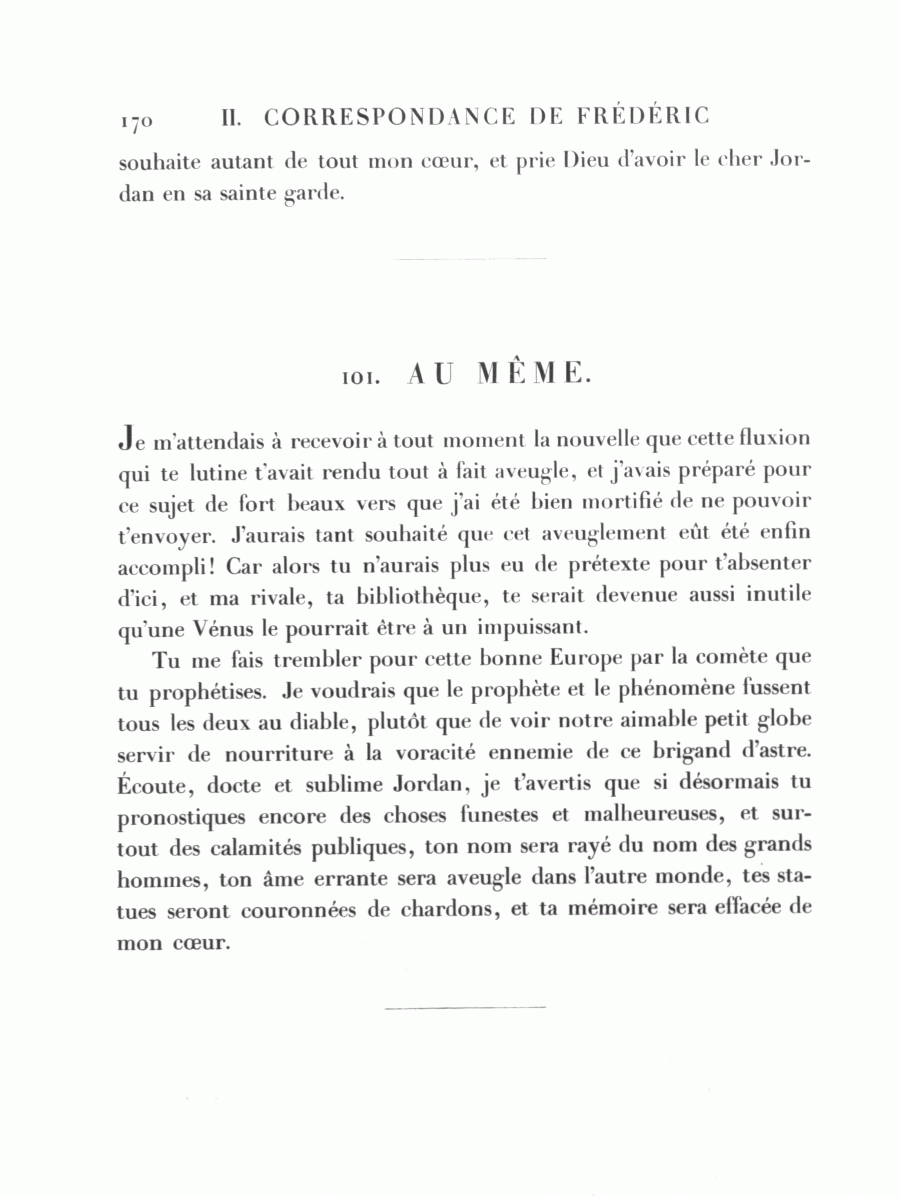 170 II. CORRESPONDANCE DE FRÉDÉRIC

souhaite autant de tout mon cœur, et prie Dieu d'avoir le cher Jordan en sa sainte garde.

101. AU MÊME.

Je m'attendais à recevoir à tout moment la nouvelle que cette fluxion qui te lutine t'avait rendu tout à fait aveugle, et j'avais préparé pour ce sujet de fort beaux vers que j'ai été bien mortifié de ne pouvoir t'envoyer. J'aurais tant souhaité que cet aveuglement eût été enfin accompli! Car alors tu n'aurais plus eu de prétexte pour t'absenter d'ici, et ma rivale, ta bibliothèque, te serait devenue aussi inutile qu'une Vénus le pourrait être à un impuissant.

Tu me fais trembler pour cette bonne Europe par la comète que tu prophétises. Je voudrais que le prophète et le phénomène fussent tous les deux au diable, plutôt que de voir notre aimable petit globe servir de nourriture à la voracité ennemie de ce brigand d'astre. Écoute, docte et sublime Jordan, je t'avertis que si désormais tu pronostiques encore des choses funestes et malheureuses, et surtout des calamités publiques, ton nom sera rayé du nom des grands hommes, ton âme errante sera aveugle dans l'autre monde, tes statues seront couronnées de chardons, et ta mémoire sera effacée de mon cœur.